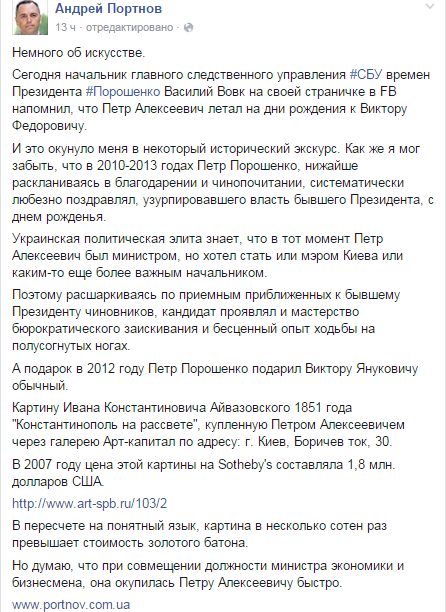 Андрей Портнов
13 ч · отредактировано ·

Немного об искусстве.

Сегодня начальник главного следственного управления #СБУ времен Президента #Порошенко Василий Вовк на своей страничке в FB напомнил, что Петр Алексеевич летал на дни рождения к Виктору Федоровичу.

И это окунуло меня в некоторый исторический экскурс. Как же я мог забыть, что в 2010-2013 годах Петр Порошенко, нижайше раскланиваясь в благодарении и чинопочитании, систематически любезно поздравлял, узурпировавшего власть бывшего Президента, с днем рожденья.

Украинская политическая элита знает, что в тот момент Петр Алексеевич был министром, но хотел стать или мэром Киева или каким-то еще более важным начальником.

Поэтому расшаркиваясь по приемным приближенных к бывшему Президенту чиновников, кандидат проявлял и мастерство бюрократического заискивания и бесценный опыт ходьбы на полусогнутых ногах.

А подарок в 2012 году Петр Порошенко подарил Виктору Януковичу обычный.

Картину Ивана Константиновича Айвазовского 1851 года "Константинополь на рассвете", купленную Петром Алексеевичем через галерею Арт-капитал по адресу: г. Киев, Боричев ток, 30.

В 2007 году цена этой картины на Sotheby's составляла 1,8 млн. долларов США.

http://www.art-spb.ru/103/2

В пересчете на понятный язык, картина в несколько сотен раз превышает стоимость золотого батона.

Но думаю, что при совмещении должности министра экономики и бизнесмена, она окупилась Петру Алексеевичу быстро.

www.portnov.com.ua